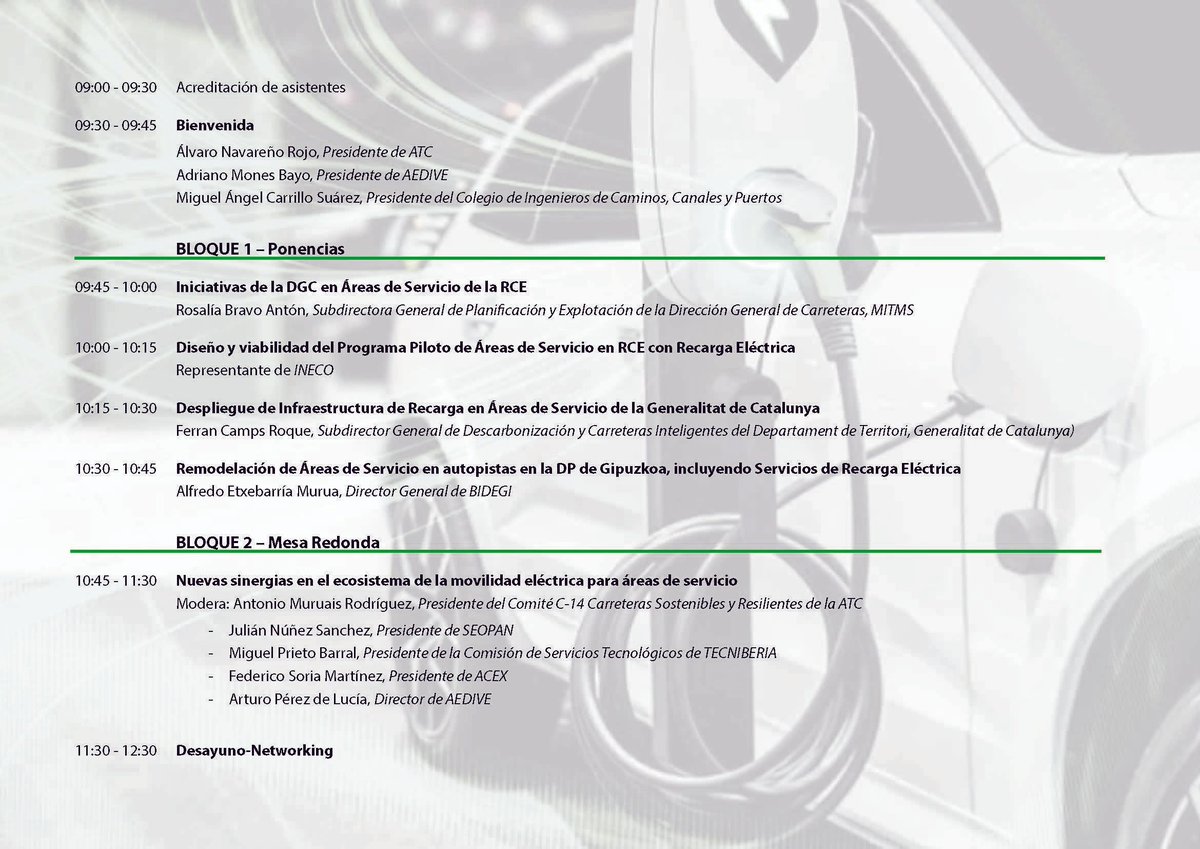 09:00 - 09:30 Acreditación de asistentes

09:30 - 09:45 Bienvenida

Álvaro Navareño Rojo, Presidente de ATC
Adriano Mones Bayo, Presidente de AEDIVE
Miguel Ángel Carrillo Suárez, Presidente del Colegio de Ingenieros de Caminos, Canales y Puertos

BLOQUE 1 – Ponencias

09:45 - 10:00 Iniciativas de la DGC en Áreas de Servicio de la RCE
Rosalía Bravo Antón, Subdirectora General de Planificación y Explotación de la Dirección General de Carreteras, MITMS

10:00 - 10:15 Diseño y viabilidad del Programa Piloto de Áreas de Servicio en RCE con Recarga Eléctrica
Representante de INECO

10:15 - 10:30 Despliegue de Infraestructura de Recarga en Áreas de Servicio de la Generalitat de Catalunya
Ferran Camps Roque, Subdirector General de Descarbonización y Carreteras Inteligentes del Departament de Territori, Generalitat de Catalunya)

10:30 - 10:45 Remodelación de Áreas de Servicio en autopistas en la DP de Gipuzkoa, incluyendo Servicios de Recarga Eléctrica
Alfredo Etxebarría Murua, Director General de BIDEGI

BLOQUE 2 – Mesa Redonda

10:45 - 11:30 Nuevas sinergias en el ecosistema de la movilidad eléctrica para áreas de servicio
Modera: Antonio Muruais Rodríguez, Presidente del Comité C-14 Carreteras Sostenibles y Resilientes de la ATC

- Julián Núñez Sanchez, Presidente de SEOPAN
- Miguel Prieto Barral, Presidente de la Comisión de Servicios Tecnológicos de TECNIBERIA
- Federico Soria Martínez, Presidente de ACEX
- Arturo Pérez de Lucía, Director de AEDIVE

11:30 - 12:30 Desayuno-Networking